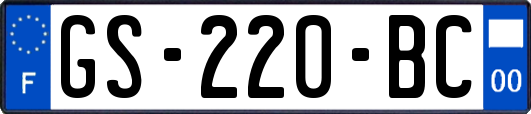 F
GS-220-BC
00